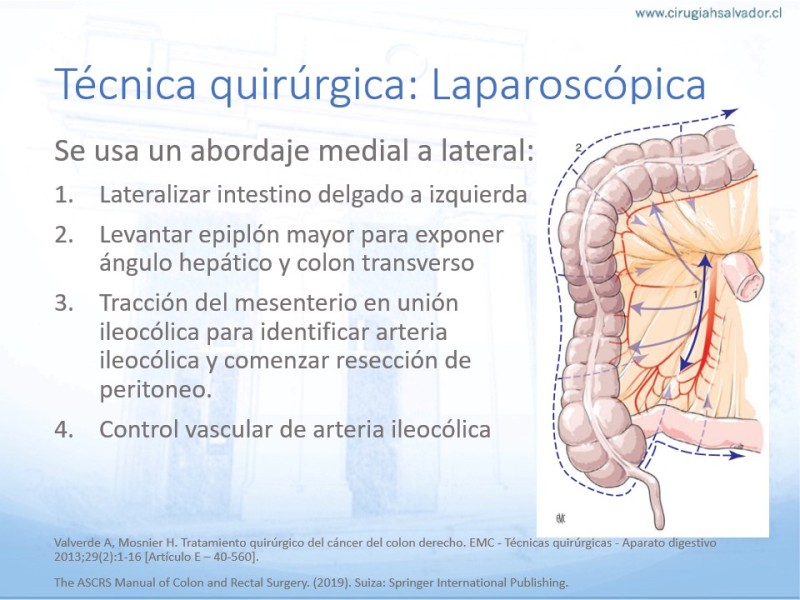 www.cirugiahsalvador.cl

Técnica quirúrgica: Laparoscópica

Se usa un abordaje medial a lateral:

1. Lateralizar intestino delgado a izquierda
2. Levantar epiplón mayor para exponer ángulo hepático y colon transverso
3. Tracción del mesenterio en unión ileocólica para identificar arteria ileocólica y comenzar resección de peritoneo.
4. Control vascular de arteria ileocólica

2

1

EMC

Valverde A, Mosnier H. Tratamiento quirúrgico del cáncer del colon derecho. EMC - Técnicas quirúrgicas - Aparato digestivo 2013;29(2):1-16 [Artículo E – 40-560].

The ASCRS Manual of Colon and Rectal Surgery. (2019). Suiza: Springer International Publishing.